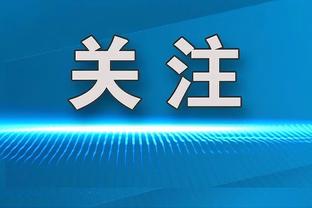 关注